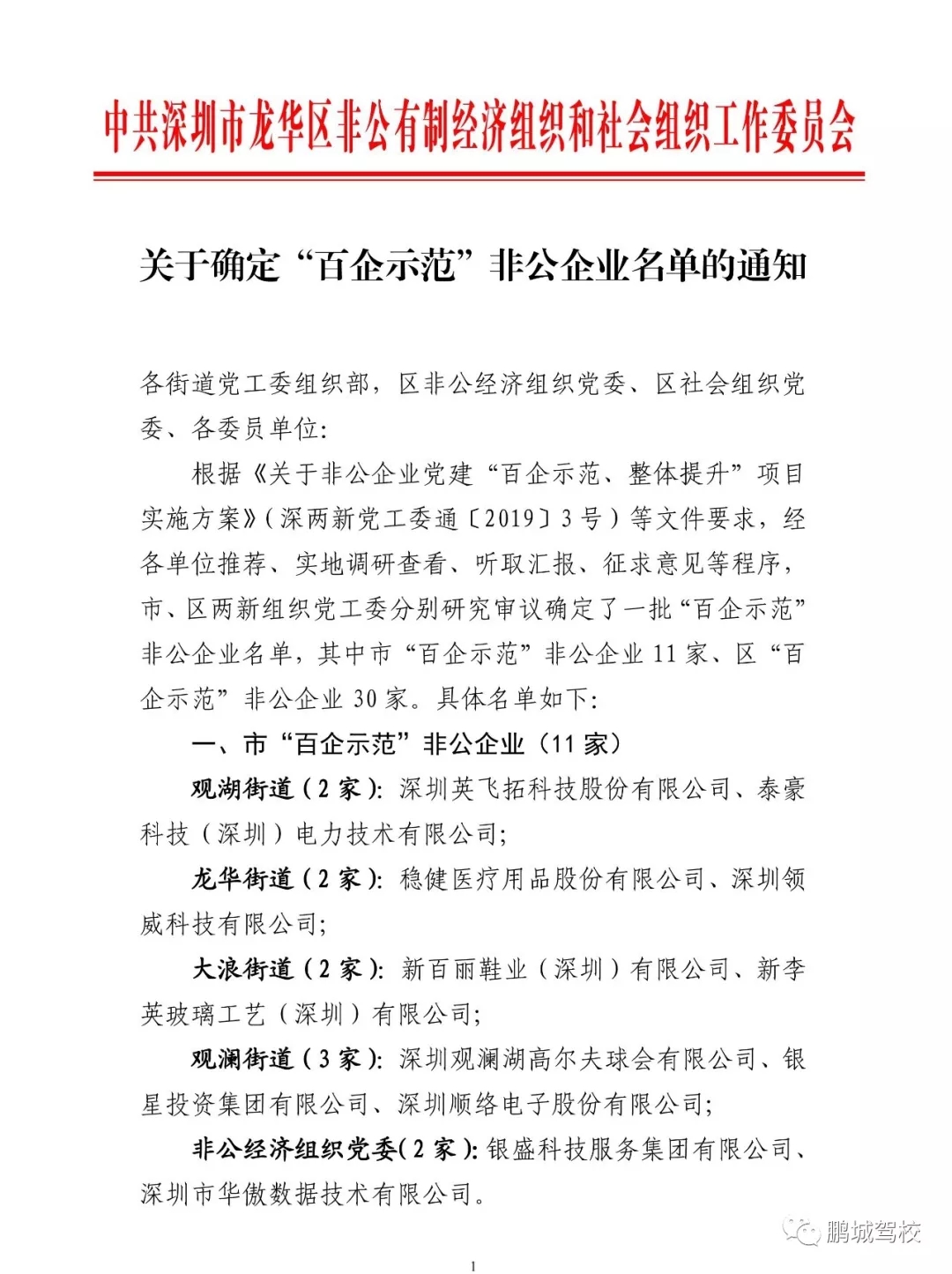 中共深圳市龙华区非公有制经济组织和社会组织工作委员会

关于确定“百企示范”非公企业名单的通知

各街道党工委组织部，区非公经济组织党委、区社会组织党委、各委员单位：

根据《关于非公企业党建“百企示范、整体提升”项目实施方案》（深两新党工委通〔2019〕3号）等文件要求，经各单位推荐、实地调研查看、听取汇报、征求意见等程序，市、区两新组织党工委分别研究审议确定了一批“百企示范”非公企业名单，其中市“百企示范”非公企业11家、区“百企示范”非公企业30家。具体名单如下：

一、市“百企示范”非公企业（11家）

观湖街道（2家）：深圳英飞拓科技股份有限公司、泰豪科技（深圳）电力技术有限公司；

龙华街道（2家）：稳健医疗用品股份有限公司、深圳领威科技有限公司；

大浪街道（2家）：新百丽鞋业（深圳）有限公司、新李英玻璃工艺（深圳）有限公司；

观澜街道（3家）：深圳观澜湖高尔夫球会有限公司、银星投资集团有限公司、深圳顺络电子股份有限公司；

非公经济组织党委（2家）：银盛科技服务集团有限公司、深圳市华傲数据技术有限公司。

鹏城驾校

1